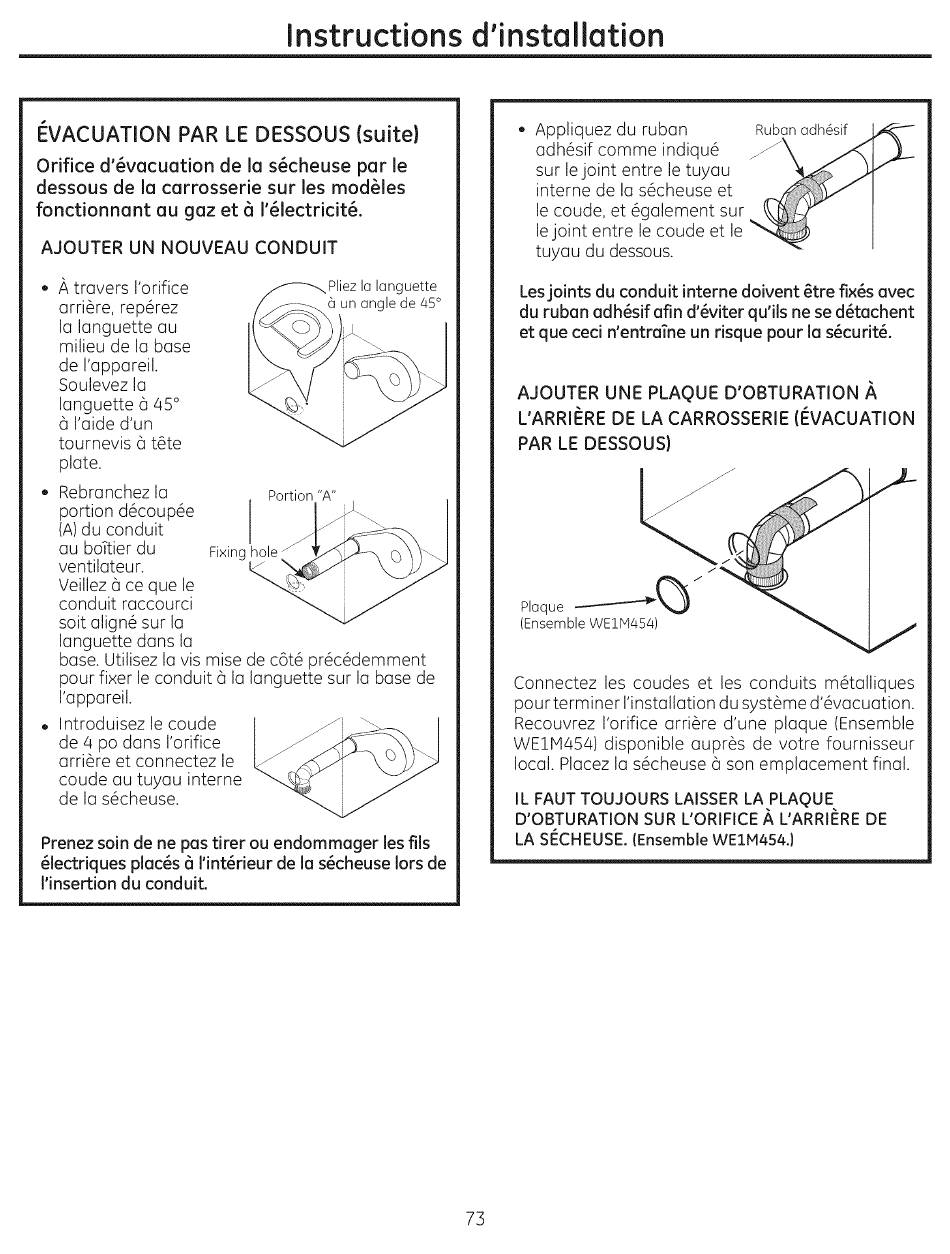 Instructions d'installation

ÉVACUATION PAR LE DESSOUS (suite)

Orifice d'évacuation de la sécheuse par le dessous de la carrosserie sur les modèles fonctionnant au gaz et à l'électricité.

AJOUTER UN NOUVEAU CONDUIT

• À travers l'orifice arrière, repérez la languette au milieu de la base de l'appareil. Soulevez la languette à 45° à l'aide d'un tournevis à tête plate.

Pliez la languette à un angle de 45°

• Rebranchez la portion découpée (A) du conduit au boîtier du ventilateur. Veillez à ce que le conduit raccourci soit aligné sur la languette dans la base. Utilisez la vis mise de côté précédemment pour fixer le conduit à la languette sur la base de l'appareil.

Portion "A"

Fixing hole

• Introduisez le coude de 4 po dans l'orifice arrière et connectez le coude au tuyau interne de la sécheuse.

Prenez soin de ne pas tirer ou endommager les fils électriques placés à l'intérieur de la sécheuse lors de l'insertion du conduit.

• Appliquez du ruban adhésif comme indiqué sur le joint entre le tuyau interne de la sécheuse et le coude, et également sur le joint entre le coude et le tuyau du dessous.

Ruban adhésif

Les joints du conduit interne doivent être fixés avec du ruban adhésif afin d'éviter qu'ils ne se détachent et que ceci n'entraîne un risque pour la sécurité.

AJOUTER UNE PLAQUE D'OBTURATION À L'ARRIÈRE DE LA CARROSSERIE (ÉVACUATION PAR LE DESSOUS)

Plaque
(Ensemble WE1M454)

Connectez les coudes et les conduits métalliques pour terminer l'installation du système d'évacuation. Recouvrez l'orifice arrière d'une plaque (Ensemble WE1M454) disponible auprès de votre fournisseur local. Placez la sécheuse à son emplacement final.

IL FAUT TOUJOURS LAISSER LA PLAQUE D'OBTURATION SUR L'ORIFICE À L'ARRIÈRE DE LA SÉCHEUSE. (Ensemble WE1M454.)

73